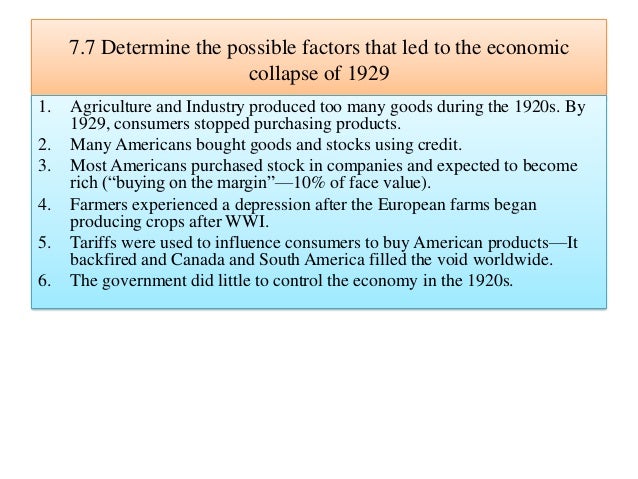 7.7 Determine the possible factors that led to the economic collapse of 1929

1. Agriculture and Industry produced too many goods during the 1920s. By 1929, consumers stopped purchasing products.
2. Many Americans bought goods and stocks using credit.
3. Most Americans purchased stock in companies and expected to become rich ("buying on the margin"—10% of face value).
4. Farmers experienced a depression after the European farms began producing crops after WWI.
5. Tariffs were used to influence consumers to buy American products—It backfired and Canada and South America filled the void worldwide.
6. The government did little to control the economy in the 1920s.